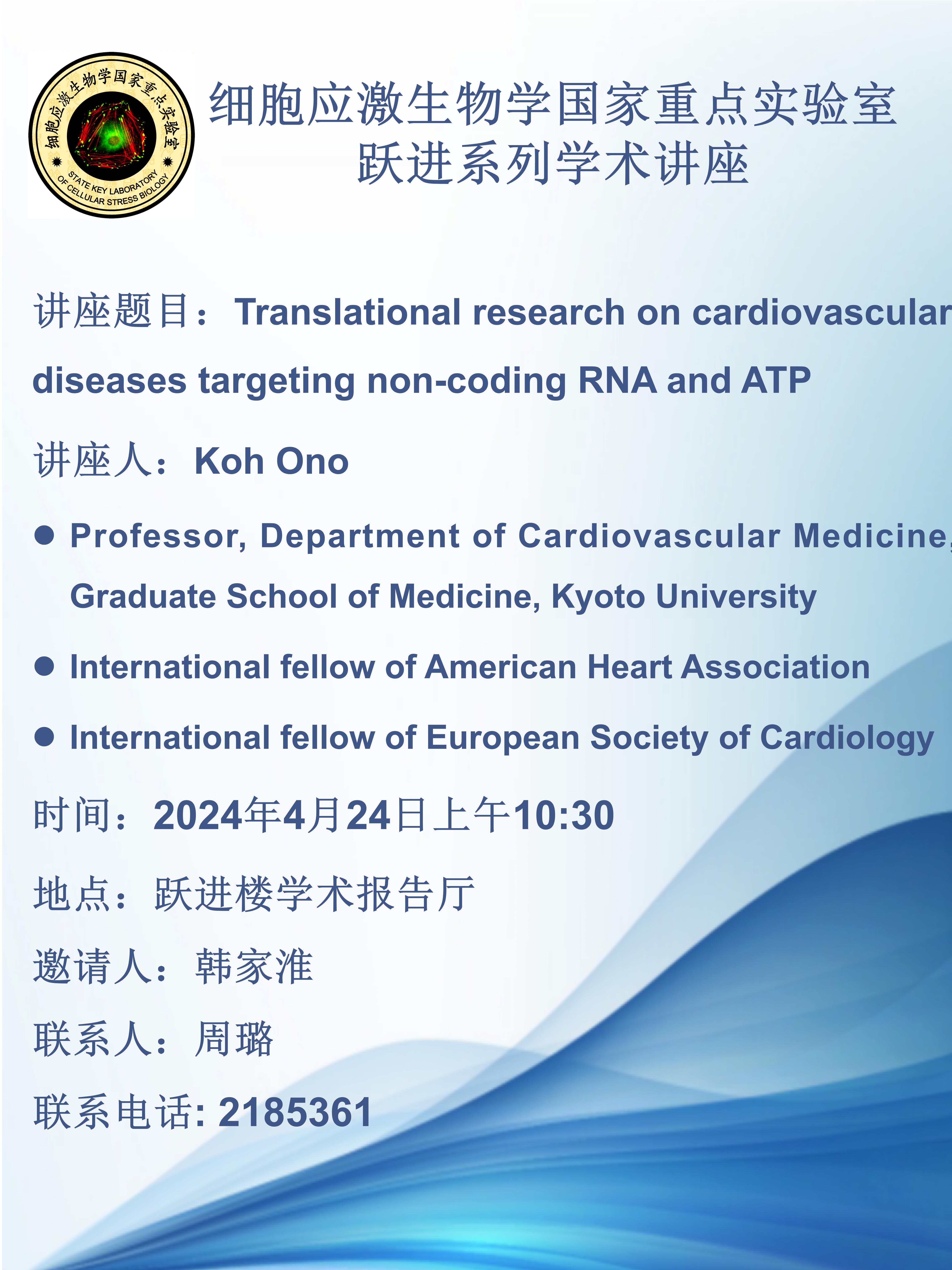 细胞应激生物学国家重点实验室
STATE KEY LABORATORY OF CELLULAR STRESS BIOLOGY

细胞应激生物学国家重点实验室
跃进系列学术讲座

讲座题目：Translational research on cardiovascular diseases targeting non-coding RNA and ATP

讲座人：Koh Ono

● Professor, Department of Cardiovascular Medicine, Graduate School of Medicine, Kyoto University

● International fellow of American Heart Association

● International fellow of European Society of Cardiology

时间：2024年4月24日上午10:30

地点：跃进楼学术报告厅

邀请人：韩家淮

联系人：周璐

联系电话: 2185361